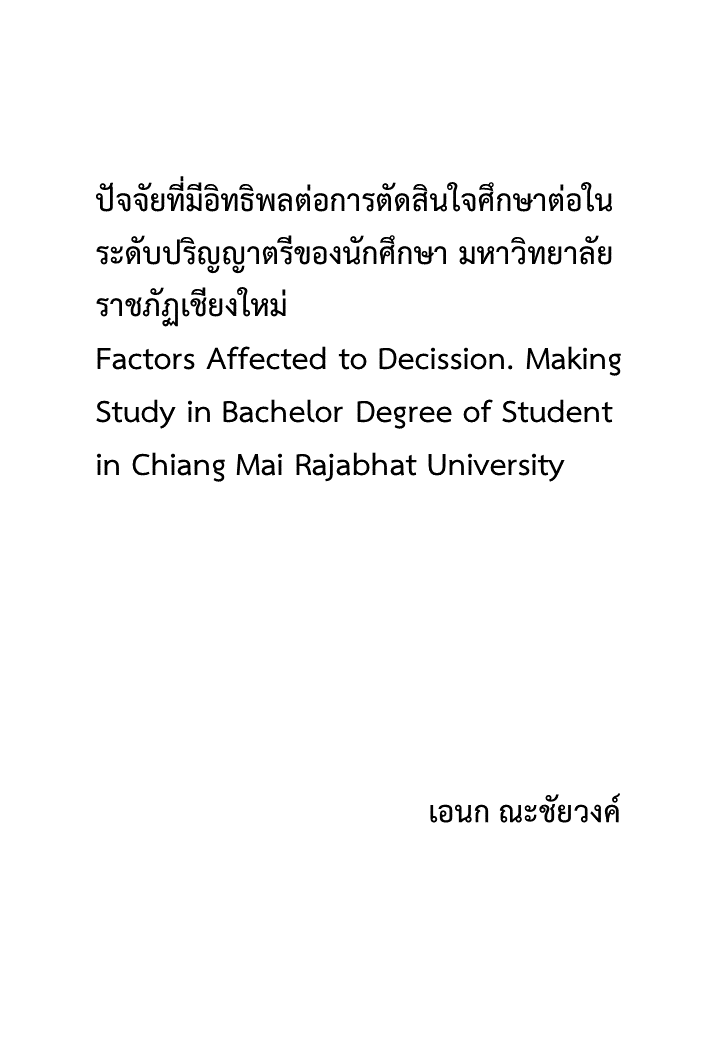 ปัจจัยที่มีอิทธิพลต่อการตัดสินใจศึกษาต่อในระดับปริญญาตรีของนักศึกษา มหาวิทยาลัยราชภัฏเชียงใหม่
Factors Affected to Decission. Making Study in Bachelor Degree of Student in Chiang Mai Rajabhat University

เอนก ณะชัยวงค์